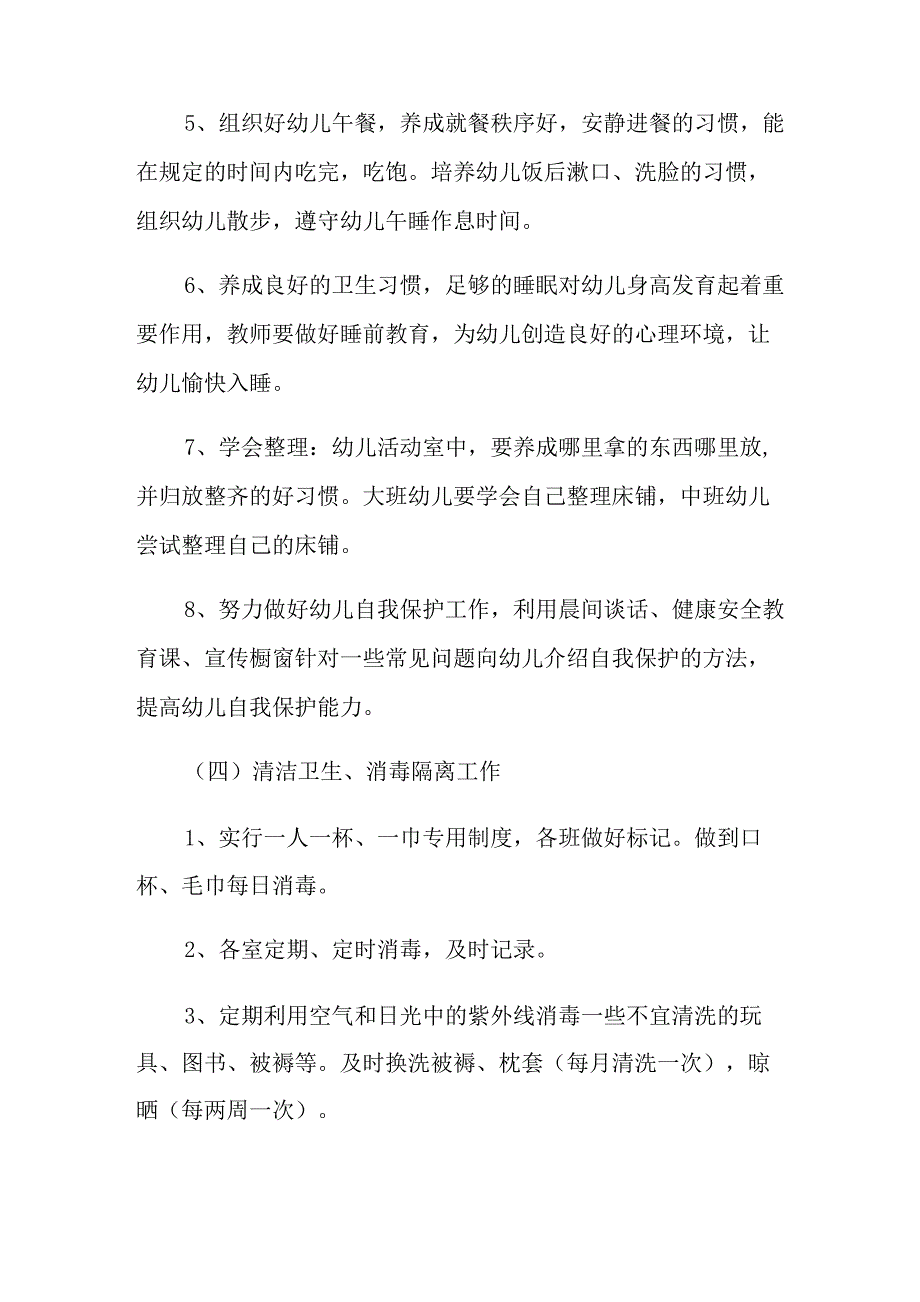 5、组织好幼儿午餐，养成就餐秩序好，安静进餐的习惯，能在规定的时间内吃完，吃饱。培养幼儿饭后漱口、洗脸的习惯，组织幼儿散步，遵守幼儿午睡作息时间。

6、养成良好的卫生习惯，足够的睡眠对幼儿身高发育起着重要作用，教师要做好睡前教育，为幼儿创造良好的心理环境，让幼儿愉快入睡。

7、学会整理：幼儿活动室中，要养成哪里拿的东西哪里放,并归放整齐的好习惯。大班幼儿要学会自己整理床铺，中班幼儿尝试整理自己的床铺。

8、努力做好幼儿自我保护工作，利用晨间谈话、健康安全教育课、宣传橱窗针对一些常见问题向幼儿介绍自我保护的方法，提高幼儿自我保护能力。

（四）清洁卫生、消毒隔离工作

1、实行一人一杯、一巾专用制度，各班做好标记。做到口杯、毛巾每日消毒。

2、各室定期、定时消毒，及时记录。

3、定期利用空气和日光中的紫外线消毒一些不宜清洗的玩具、图书、被褥等。及时换洗被褥、枕套（每月清洗一次），晾晒（每两周一次）。